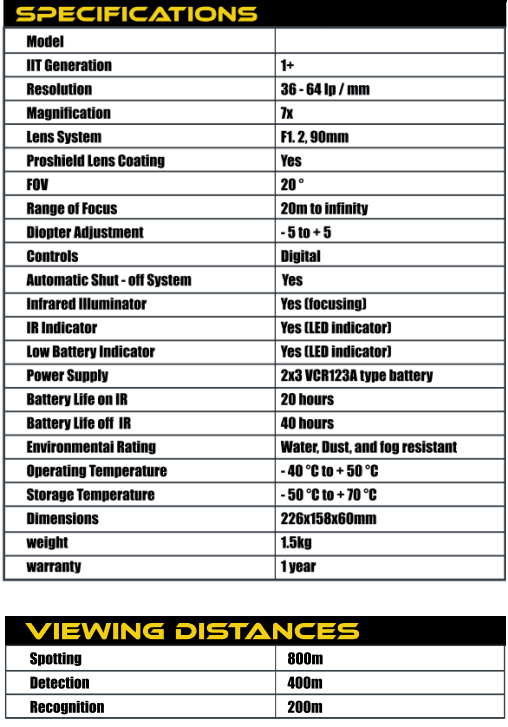 SPECIFICATIONS

| Model | |
|---|---|
| IIT Generation | 1+ |
| Resolution | 36 - 64 lp / mm |
| Magnification | 7x |
| Lens System | F1. 2, 90mm |
| Proshield Lens Coating | Yes |
| FOV | 20 ° |
| Range of Focus | 20m to infinity |
| Diopter Adjustment | - 5 to + 5 |
| Controls | Digital |
| Automatic Shut - off System | Yes |
| Infrared Illuminator | Yes (focusing) |
| IR Indicator | Yes (LED indicator) |
| Low Battery Indicator | Yes (LED indicator) |
| Power Supply | 2x3 VCR123A type battery |
| Battery Life on IR | 20 hours |
| Battery Life off IR | 40 hours |
| Environmentai Rating | Water, Dust, and fog resistant |
| Operating Temperature | - 40 °C to + 50 °C |
| Storage Temperature | - 50 °C to + 70 °C |
| Dimensions | 226x158x60mm |
| weight | 1.5kg |
| warranty | 1 year |

VIEWING DISTANCES

| Spotting | 800m |
|---|---|
| Detection | 400m |
| Recognition | 200m |